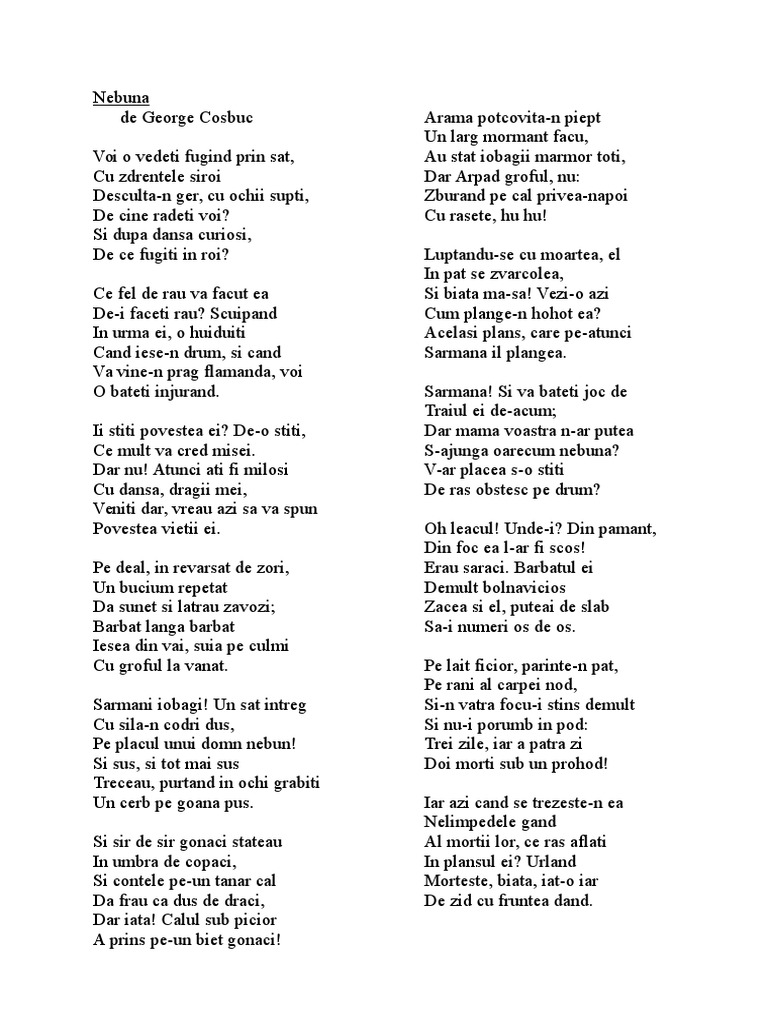 Nebuna
de George Cosbuc

Voi o vedeti fugind prin sat,
Cu zdrentele siroi
Desculta-n ger, cu ochii supti,
De cine radeti voi?
Si dupa dansa curiosi,
De ce fugiti in roi?

Ce fel de rau va facut ea
De-i faceti rau? Scuipand
In urma ei, o huiduiti
Cand iese-n drum, si cand
Va vine-n prag flamanda, voi
O bateti injurand.

Ii stiti povestea ei? De-o stiti,
Ce mult va cred misei.
Dar nu! Atunci ati fi milosi
Cu dansa, dragii mei,
Veniti dar, vreau azi sa va spun
Povestea vietii ei.

Pe deal, in revarsat de zori,
Un bucium repetat
Da sunet si latrau zavozi;
Barbat langa barbat
Iesea din vai, suia pe culmi
Cu groful la vanat.

Sarmani iobagi! Un sat intreg
Cu sila-n codri dus,
Pe placul unui domn nebun!
Si sus, si tot mai sus
Treceau, purtand in ochi grabiti
Un cerb pe goana pus.

Si sir de sir gonaci stateau
In umbra de copaci,
Si contele pe-un tanar cal
Da frau ca dus de draci,
Dar iata! Calul sub picior
A prins pe-un biet gonaci!

Arama potcovita-n piept
Un larg mormant facu,
Au stat iobagii marmor toti,
Dar Arpad groful, nu:
Zburand pe cal privea-napoi
Cu rasete, hu hu!

Luptandu-se cu moartea, el
In pat se zvarcolea,
Si biata ma-sa! Vezi-o azi
Cum plange-n hohot ea?
Acelasi plans, care pe-atunci
Sarmana il plangea.

Sarmana! Si va bateti joc de
Traiul ei de-acum;
Dar mama voastra n-ar putea
S-ajunga oarecum nebuna?
V-ar placea s-o stiti
De ras obstesc pe drum?

Oh leacul! Unde-i? Din pamant,
Din foc ea l-ar fi scos!
Erau saraci. Barbatul ei
Demult bolnavicios
Zacea si el, puteai de slab
Sa-i numeri os de os.

Pe lait ficior, parinte-n pat,
Pe rani al carpei nod,
Si-n vatra focu-i stins demult
Si nu-i porumb in pod:
Trei zile, iar a patra zi
Doi morti sub un prohod!

Iar azi cand se trezeste-n ea
Nelimpedele gand
Al mortii lor, ce ras aflati
In plansul ei? Urland
Morteste, biata, iat-o iar
De zid cu fruntea dand.